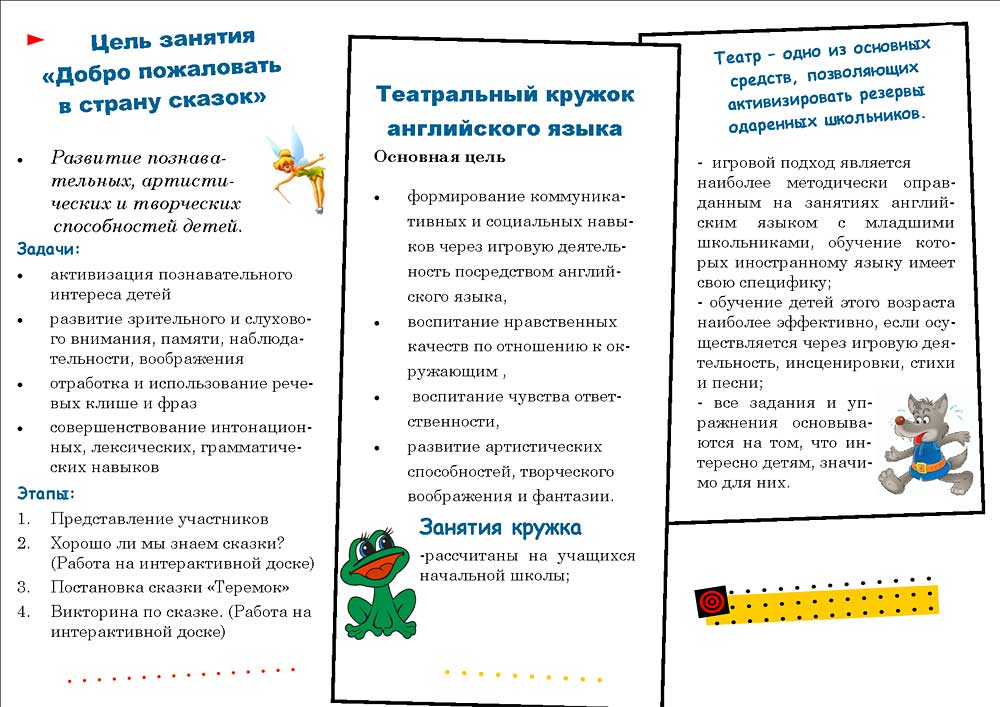 Цель занятия «Добро пожаловать в страну сказок»

• Развитие познавательных, артистических и творческих способностей детей.

Задачи:
• активизация познавательного интереса детей
• развитие зрительного и слухового внимания, памяти, наблюдательности, воображения
• отработка и использование речевых клише и фраз
• совершенствование интонационных, лексических, грамматических навыков

Этапы:
1. Представление участников
2. Хорошо ли мы знаем сказки? (Работа на интерактивной доске)
3. Постановка сказки «Теремок»
4. Викторина по сказке. (Работа на интерактивной доске)

Театральный кружок английского языка

Основная цель

• формирование коммуникативных и социальных навыков через игровую деятельность посредством английского языка,
• воспитание нравственных качеств по отношению к окружающим ,
• воспитание чувства ответственности,
• развитие артистических способностей, творческого воображения и фантазии.

Занятия кружка

-рассчитаны на учащихся начальной школы;

Театр – одно из основных средств, позволяющих активизировать резервы одаренных школьников.

- игровой подход является наиболее методически оправданным на занятиях английским языком с младшими школьниками, обучение которых иностранному языку имеет свою специфику;
- обучение детей этого возраста наиболее эффективно, если осуществляется через игровую деятельность, инсценировки, стихи и песни;
- все задания и упражнения основываются на том, что интересно детям, значимо для них.